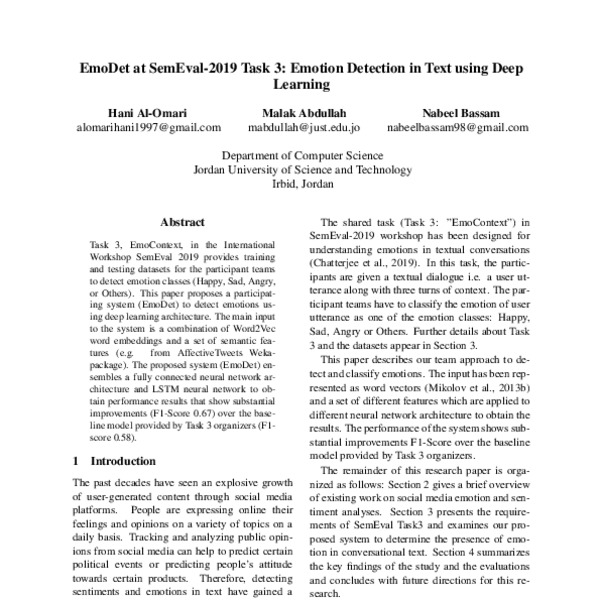 EmoDet at SemEval-2019 Task 3: Emotion Detection in Text using Deep Learning

Hani Al-Omari
alomarihani1997@gmail.com

Malak Abdullah
mabdullah@just.edu.jo

Nabeel Bassam
nabeelbassam98@gmail.com

Department of Computer Science
Jordan University of Science and Technology
Irbid, Jordan

Abstract

Task 3, EmoContext, in the International Workshop SemEval 2019 provides training and testing datasets for the participant teams to detect emotion classes (Happy, Sad, Angry, or Others). This paper proposes a participating system (EmoDet) to detect emotions using deep learning architecture. The main input to the system is a combination of Word2Vec word embeddings and a set of semantic features (e.g. from AffectiveTweets Weka-package). The proposed system (EmoDet) ensembles a fully connected neural network architecture and LSTM neural network to obtain performance results that show substantial improvements (F1-Score 0.67) over the baseline model provided by Task 3 organizers (F1-score 0.58).

1 Introduction

The past decades have seen an explosive growth of user-generated content through social media platforms. People are expressing online their feelings and opinions on a variety of topics on a daily basis. Tracking and analyzing public opinions from social media can help to predict certain political events or predicting people's attitude towards certain products. Therefore, detecting sentiments and emotions in text have gained a

The shared task (Task 3: "EmoContext") in SemEval-2019 workshop has been designed for understanding emotions in textual conversations (Chatterjee et al., 2019). In this task, the participants are given a textual dialogue i.e. a user utterance along with three turns of context. The participant teams have to classify the emotion of user utterance as one of the emotion classes: Happy, Sad, Angry or Others. Further details about Task 3 and the datasets appear in Section 3.

This paper describes our team approach to detect and classify emotions. The input has been represented as word vectors (Mikolov et al., 2013b) and a set of different features which are applied to different neural network architecture to obtain the results. The performance of the system shows substantial improvements F1-Score over the baseline model provided by Task 3 organizers.

The remainder of this research paper is organized as follows: Section 2 gives a brief overview of existing work on social media emotion and sentiment analyses. Section 3 presents the requirements of SemEval Task3 and examines our proposed system to determine the presence of emotion in conversational text. Section 4 summarizes the key findings of the study and the evaluations and concludes with future directions for this research.